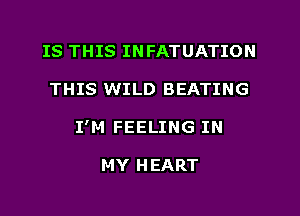 IS THIS INFATUATION

THIS WILD BEATING

I'M FEELING IN

MY HEART